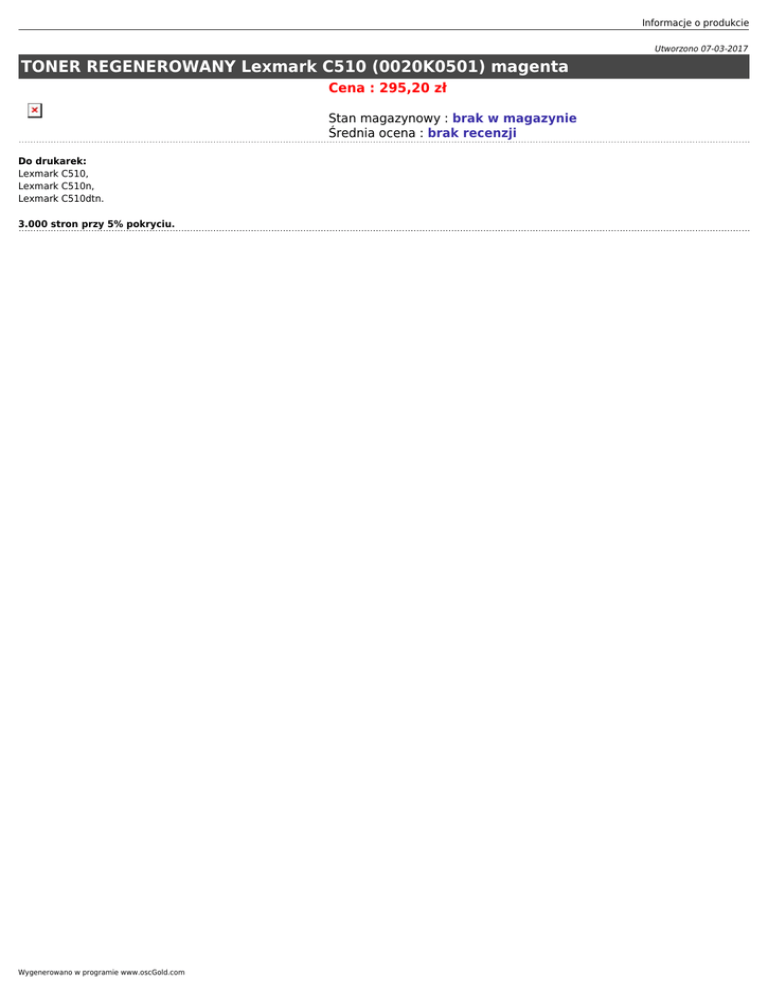 Informacje o produkcie

Utworzono 07-03-2017

TONER REGENEROWANY Lexmark C510 (0020K0501) magenta

Cena : 295,20 zł

Stan magazynowy : brak w magazynie
Średnia ocena : brak recenzji

Do drukarek:
Lexmark C510,
Lexmark C510n,
Lexmark C510dtn.

3.000 stron przy 5% pokryciu.

Wygenerowano w programie www.oscGold.com